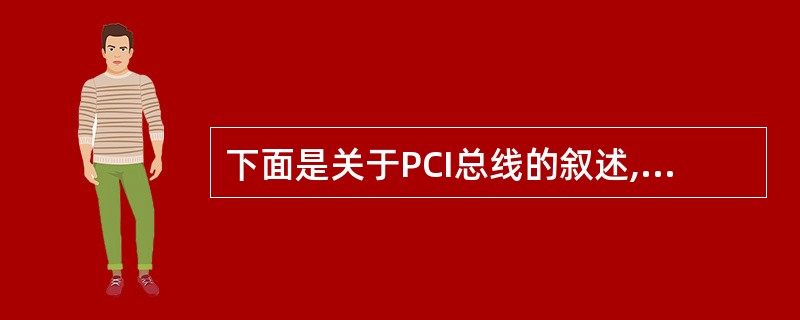 下面是关于PCI总线的叙述,...